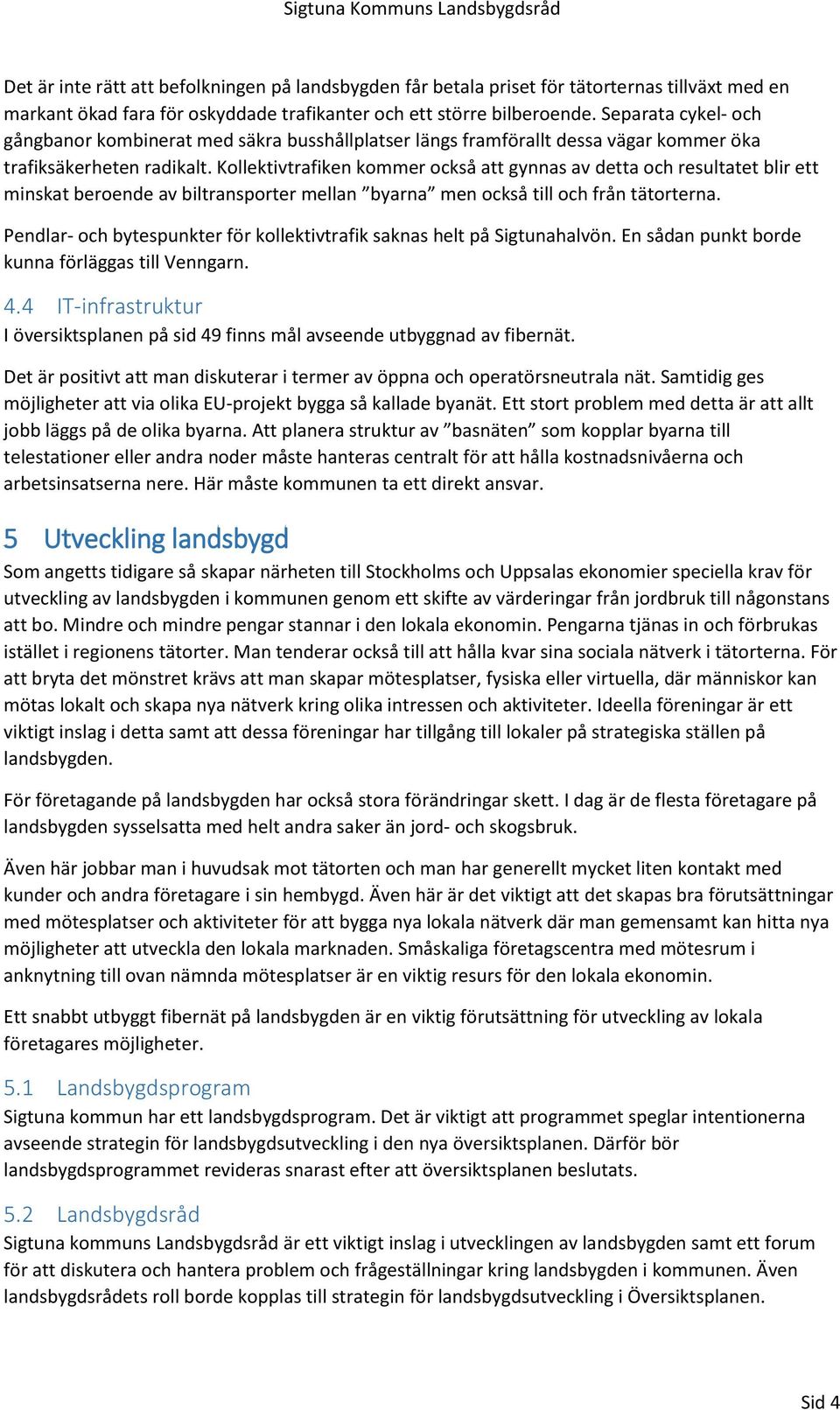 Sigtuna Kommuns Landsbygdsråd

Det är inte rätt att befolkningen på landsbygden får betala priset för tätorternas tillväxt med en markant ökad fara för oskyddade trafikanter och ett större bilberoende. Separata cykel- och gångbanor kombinerat med säkra busshållplatser längs framförallt dessa vägar kommer öka trafiksäkerheten radikalt. Kollektivtrafiken kommer också att gynnas av detta och resultatet blir ett minskat beroende av biltransporter mellan ”byarna” men också till och från tätorterna.

Pendlar- och bytespunkter för kollektivtrafik saknas helt på Sigtunahalvön. En sådan punkt borde kunna förläggas till Venngarn.

4.4 IT-infrastruktur
I översiktsplanen på sid 49 finns mål avseende utbyggnad av fibernät.

Det är positivt att man diskuterar i termer av öppna och operatörsneutrala nät. Samtidig ges möjligheter att via olika EU-projekt bygga så kallade byanät. Ett stort problem med detta är att allt jobb läggs på de olika byarna. Att planera struktur av ”basnäten” som kopplar byarna till telestationer eller andra noder måste hanteras centralt för att hålla kostnadsnivåerna och arbetsinsatserna nere. Här måste kommunen ta ett direkt ansvar.

5 Utveckling landsbygd
Som angetts tidigare så skapar närheten till Stockholms och Uppsalas ekonomier speciella krav för utveckling av landsbygden i kommunen genom ett skifte av värderingar från jordbruk till någonstans att bo. Mindre och mindre pengar stannar i den lokala ekonomin. Pengarna tjänas in och förbrukas istället i regionens tätorter. Man tenderar också till att hålla kvar sina sociala nätverk i tätorterna. För att bryta det mönstret krävs att man skapar mötesplatser, fysiska eller virtuella, där människor kan mötas lokalt och skapa nya nätverk kring olika intressen och aktiviteter. Ideella föreningar är ett viktigt inslag i detta samt att dessa föreningar har tillgång till lokaler på strategiska ställen på landsbygden.

För företagande på landsbygden har också stora förändringar skett. I dag är de flesta företagare på landsbygden sysselsatta med helt andra saker än jord- och skogsbruk.

Även här jobbar man i huvudsak mot tätorten och man har generellt mycket liten kontakt med kunder och andra företagare i sin hembygd. Även här är det viktigt att det skapas bra förutsättningar med mötesplatser och aktiviteter för att bygga nya lokala nätverk där man gemensamt kan hitta nya möjligheter att utveckla den lokala marknaden. Småskaliga företagscentra med mötesrum i anknytning till ovan nämnda mötesplatser är en viktig resurs för den lokala ekonomin.

Ett snabbt utbyggt fibernät på landsbygden är en viktig förutsättning för utveckling av lokala företagares möjligheter.

5.1 Landsbygdsprogram
Sigtuna kommun har ett landsbygdsprogram. Det är viktigt att programmet speglar intentionerna avseende strategin för landsbygdsutveckling i den nya översiktsplanen. Därför bör landsbygdsprogrammet revideras snarast efter att översiktsplanen beslutats.

5.2 Landsbygdsråd
Sigtuna kommuns Landsbygdsråd är ett viktigt inslag i utvecklingen av landsbygden samt ett forum för att diskutera och hantera problem och frågeställningar kring landsbygden i kommunen. Även landsbygdsrådets roll borde kopplas till strategin för landsbygdsutveckling i Översiktsplanen.

Sid 4